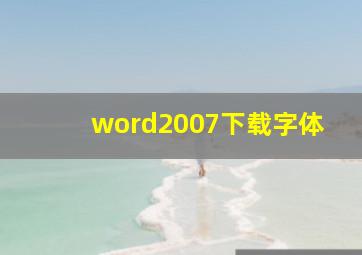 word2007下载字体